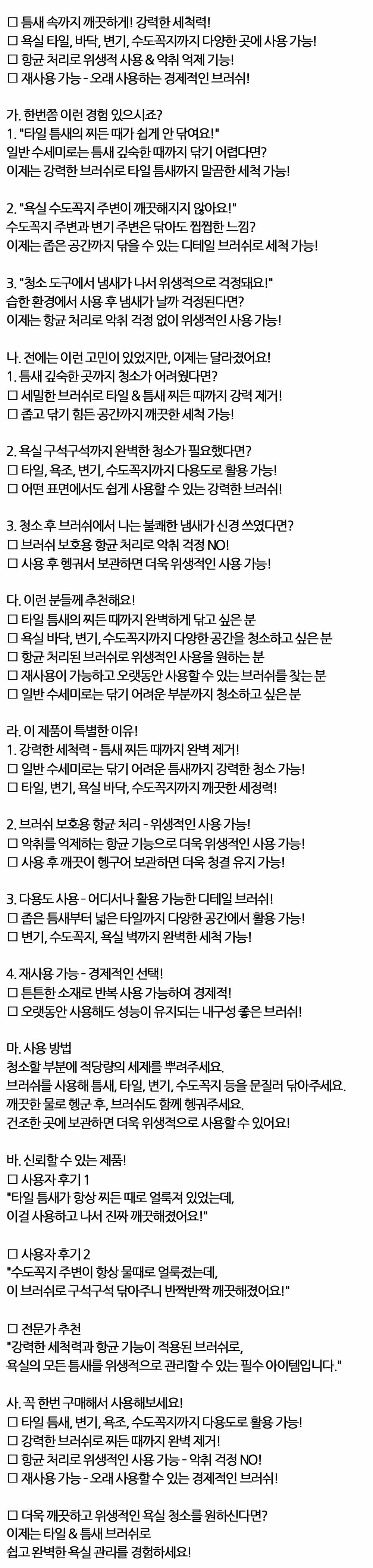 ☐ 틈새 속까지 깨끗하게! 강력한 세척력!
☐ 욕실 타일, 바닥, 변기, 수도꼭지까지 다양한 곳에 사용 가능!
☐ 항균 처리로 위생적 사용 & 악취 억제 기능!
☐ 재사용 가능 - 오래 사용하는 경제적인 브러쉬!

가. 한번쯤 이런 경험 있으시죠?
1. "타일 틈새의 찌든 때가 쉽게 안 닦여요!"
일반 수세미로는 틈새 깊숙한 때까지 닦기 어렵다면?
이제는 강력한 브러쉬로 타일 틈새까지 말끔한 세척 가능!

2. "욕실 수도꼭지 주변이 깨끗해지지 않아요!"
수도꼭지 주변과 변기 주변은 닦아도 찝찝한 느낌?
이제는 좁은 공간까지 닦을 수 있는 디테일 브러쉬로 세척 가능!

3. "청소 도구에서 냄새가 나서 위생적으로 걱정돼요!"
습한 환경에서 사용 후 냄새가 날까 걱정된다면?
이제는 항균 처리로 악취 걱정 없이 위생적인 사용 가능!

나. 전에는 이런 고민이 있었지만, 이제는 달라졌어요!
1. 틈새 깊숙한 곳까지 청소가 어려웠다면?
☐ 세밀한 브러쉬로 타일 & 틈새 찌든 때까지 강력 제거!
☐ 좁고 닦기 힘든 공간까지 깨끗한 세척 가능!

2. 욕실 구석구석까지 완벽한 청소가 필요했다면?
☐ 타일, 욕조, 변기, 수도꼭지까지 다용도로 활용 가능!
☐ 어떤 표면에서도 쉽게 사용할 수 있는 강력한 브러쉬!

3. 청소 후 브러쉬에서 나는 불쾌한 냄새가 신경 쓰였다면?
☐ 브러쉬 보호용 항균 처리로 악취 걱정 NO!
☐ 사용 후 헹궈서 보관하면 더욱 위생적인 사용 가능!

다. 이런 분들께 추천해요!
☐ 타일 틈새의 찌든 때까지 완벽하게 닦고 싶은 분
☐ 욕실 바닥, 변기, 수도꼭지까지 다양한 공간을 청소하고 싶은 분
☐ 항균 처리된 브러쉬로 위생적인 사용을 원하는 분
☐ 재사용이 가능하고 오랫동안 사용할 수 있는 브러쉬를 찾는 분
☐ 일반 수세미로는 닦기 어려운 부분까지 청소하고 싶은 분

라. 이 제품이 특별한 이유!
1. 강력한 세척력 - 틈새 찌든 때까지 완벽 제거!
☐ 일반 수세미로는 닦기 어려운 틈새까지 강력한 청소 가능!
☐ 타일, 변기, 욕실 바닥, 수도꼭지까지 깨끗한 세정력!

2. 브러쉬 보호용 항균 처리 - 위생적인 사용 가능!
☐ 악취를 억제하는 항균 기능으로 더욱 위생적인 사용 가능!
☐ 사용 후 깨끗이 헹구어 보관하면 더욱 청결 유지 가능!

3. 다용도 사용 - 어디서나 활용 가능한 디테일 브러쉬!
☐ 좁은 틈새부터 넓은 타일까지 다양한 공간에서 활용 가능!
☐ 변기, 수도꼭지, 욕실 벽까지 완벽한 세척 가능!

4. 재사용 가능 - 경제적인 선택!
☐ 튼튼한 소재로 반복 사용 가능하여 경제적!
☐ 오랫동안 사용해도 성능이 유지되는 내구성 좋은 브러쉬!

마. 사용 방법
청소할 부분에 적당량의 세제를 뿌려주세요.
브러쉬를 사용해 틈새, 타일, 변기, 수도꼭지 등을 문질러 닦아주세요.
깨끗한 물로 헹군 후, 브러쉬도 함께 헹궈주세요.
건조한 곳에 보관하면 더욱 위생적으로 사용할 수 있어요!

바. 신뢰할 수 있는 제품!
☐ 사용자 후기 1
"타일 틈새가 항상 찌든 때로 얼룩져 있었는데,
이걸 사용하고 나서 진짜 깨끗해졌어요!"

☐ 사용자 후기 2
"수도꼭지 주변이 항상 물때로 얼룩졌는데,
이 브러쉬로 구석구석 닦아주니 반짝반짝 깨끗해졌어요!"

☐ 전문가 추천
"강력한 세척력과 항균 기능이 적용된 브러쉬로,
욕실의 모든 틈새를 위생적으로 관리할 수 있는 필수 아이템입니다."

사. 꼭 한번 구매해서 사용해보세요!
☐ 타일 틈새, 변기, 욕조, 수도꼭지까지 다용도로 활용 가능!
☐ 강력한 브러쉬로 찌든 때까지 완벽 제거!
☐ 항균 처리로 위생적인 사용 가능 - 악취 걱정 NO!
☐ 재사용 가능 - 오래 사용할 수 있는 경제적인 브러쉬!

☐ 더욱 깨끗하고 위생적인 욕실 청소를 원하신다면?
이제는 타일 & 틈새 브러쉬로
쉽고 완벽한 욕실 관리를 경험하세요!